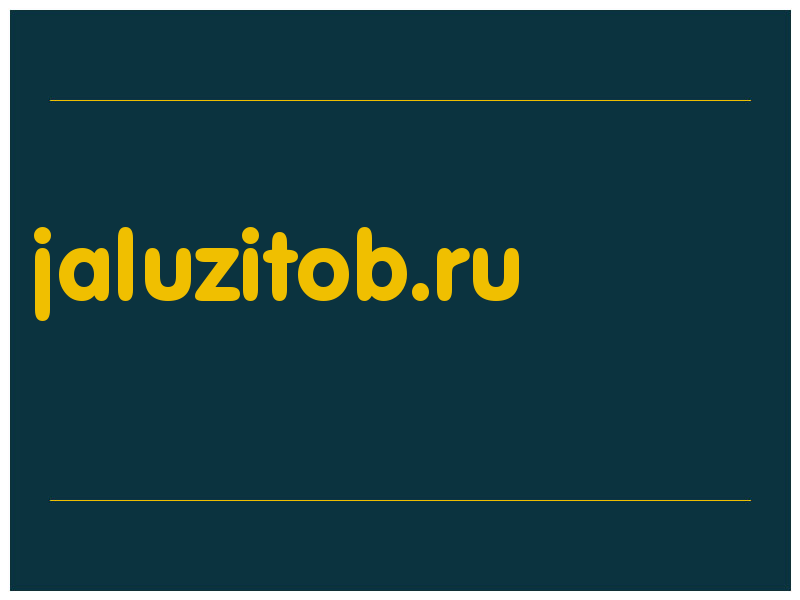 jaluzitob.ru